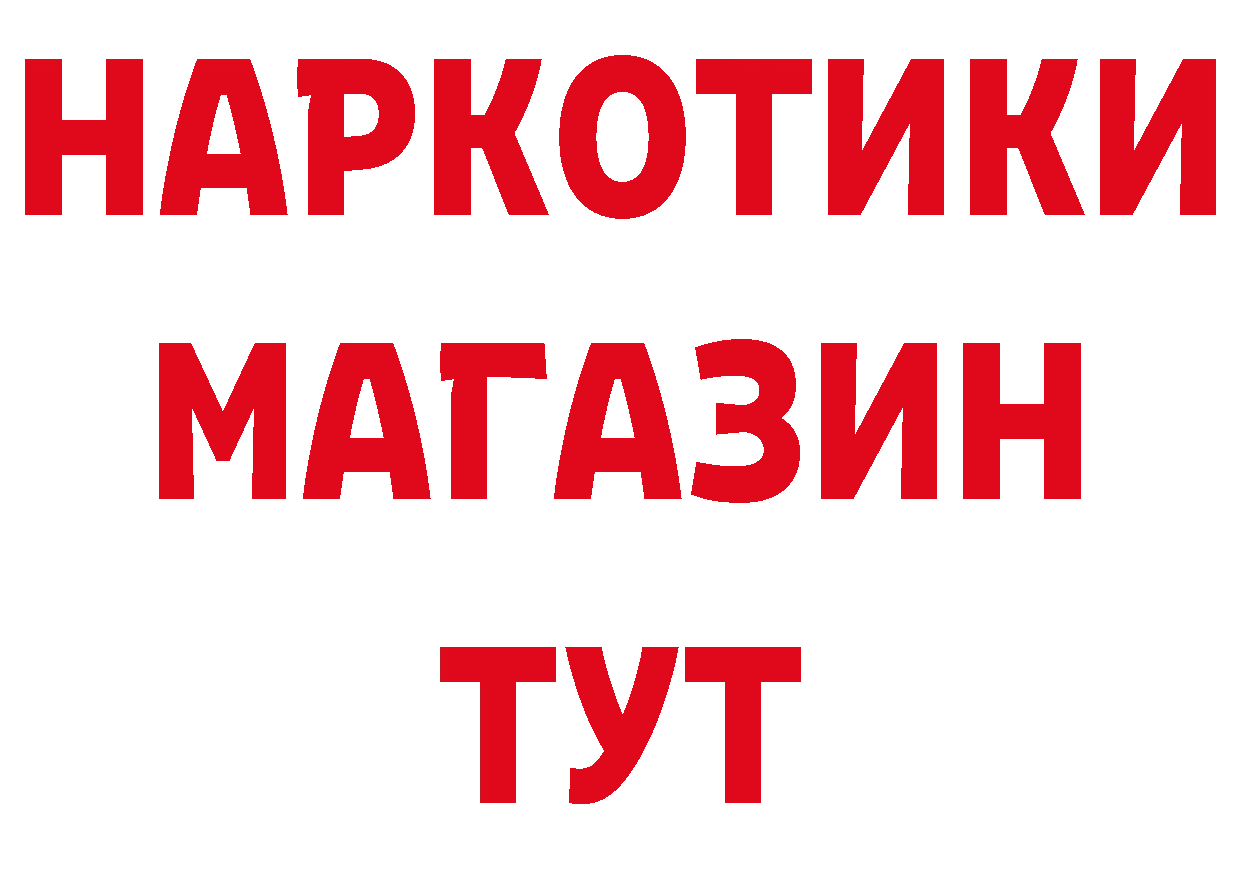 НАРКОТИКИ
МАГАЗИН
ТУТ